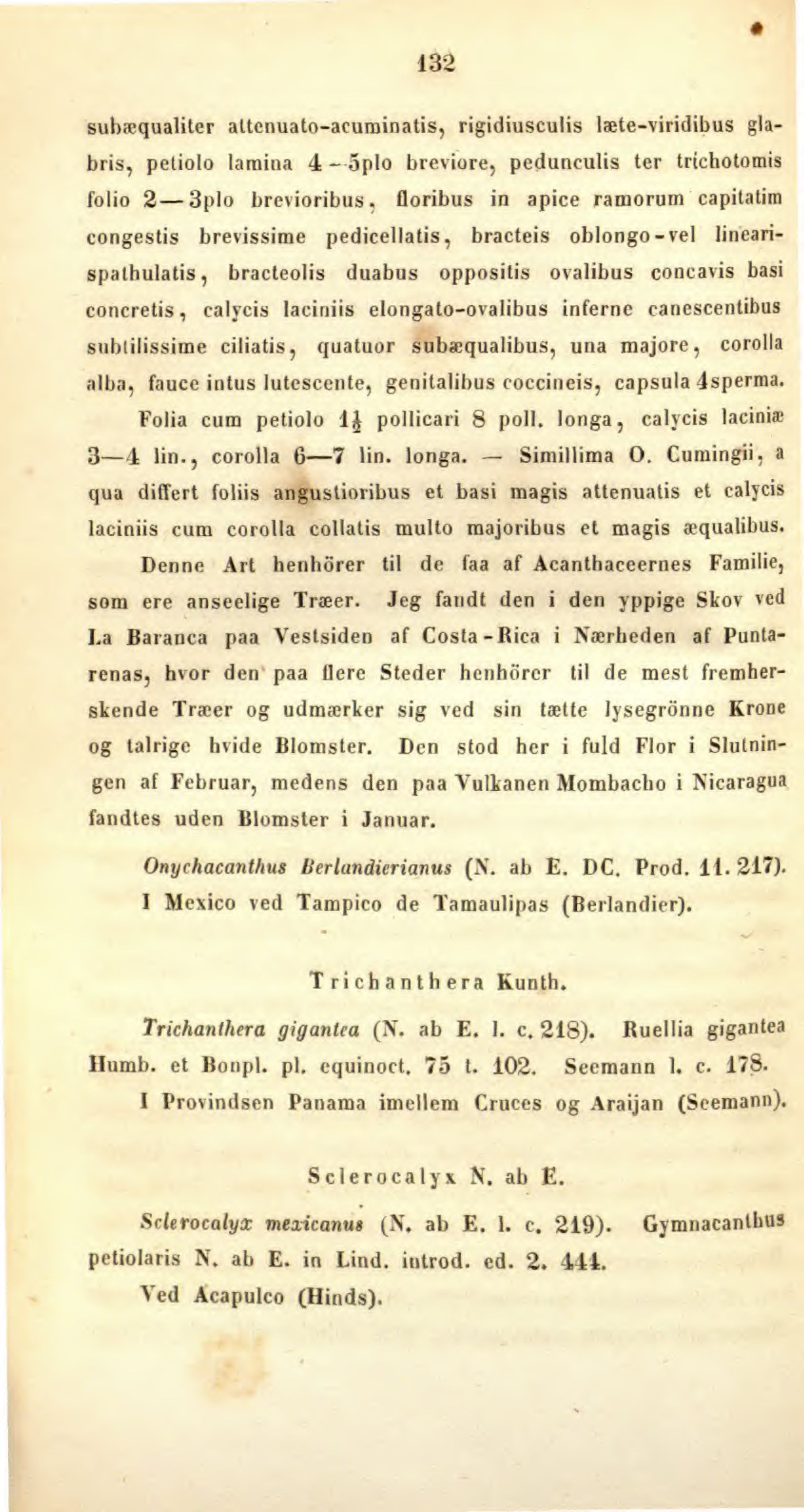 132

subæqualiter attenuato-acuminatis, rigidiusculis læte-viridibus glabris, petiolo lamina 4—5plo breviore, pedunculis ter trichotomis folio 2—3plo brevioribus, floribus in apice ramorum capitatim congestis brevissime pedicellatis, bracteis oblongo-vel lineari-spathulatis, bracteolis duabus oppositis ovalibus concavis basi concretis, calycis laciniis elongato-ovalibus inferne canescentibus subtilissime ciliatis, quatuor subæqualibus, una majore, corolla alba, fauce intus lutescente, genitalibus coccineis, capsula 4sperma.

Folia cum petiolo $1\frac{1}{2}$ pollicari 8 poll. longa, calycis laciniæ 3—4 lin., corolla 6—7 lin. longa. — Simillima O. Cumingii, a qua differt foliis angustioribus et basi magis attenuatis et calycis laciniis cum corolla collatis multo majoribus et magis æqualibus.

Denne Art henhörer til de faa af Acanthaceernes Familie, som ere anseelige Træer. Jeg fandt den i den yppige Skov ved La Baranca paa Vestsiden af Costa-Rica i Nærheden af Puntarenas, hvor den paa flere Steder henhörer til de mest fremherskende Træer og udmærker sig ved sin tætte lysegrönne Krone og talrige hvide Blomster. Den stod her i fuld Flor i Slutningen af Februar, medens den paa Vulkanen Mombacho i Nicaragua fandtes uden Blomster i Januar.

Onychacanthus Berlandierianus (N. ab E. DC. Prod. 11. 217). I Mexico ved Tampico de Tamaulipas (Berlandier).

Trichanthera Kunth.

Trichanthera gigantea (N. ab E. l. c. 218). Ruellia gigantea Humb. et Bonpl. pl. equinoct. 75 t. 102. Seemann l. c. 178.

I Provindsen Panama imellem Cruces og Araijan (Seemann).

Sclerocalyx N. ab E.

Sclerocalyx mexicanus (N. ab E. l. c. 219). Gymnacanthus petiolaris N. ab E. in Lind. introd. ed. 2. 444.

Ved Acapulco (Hinds).